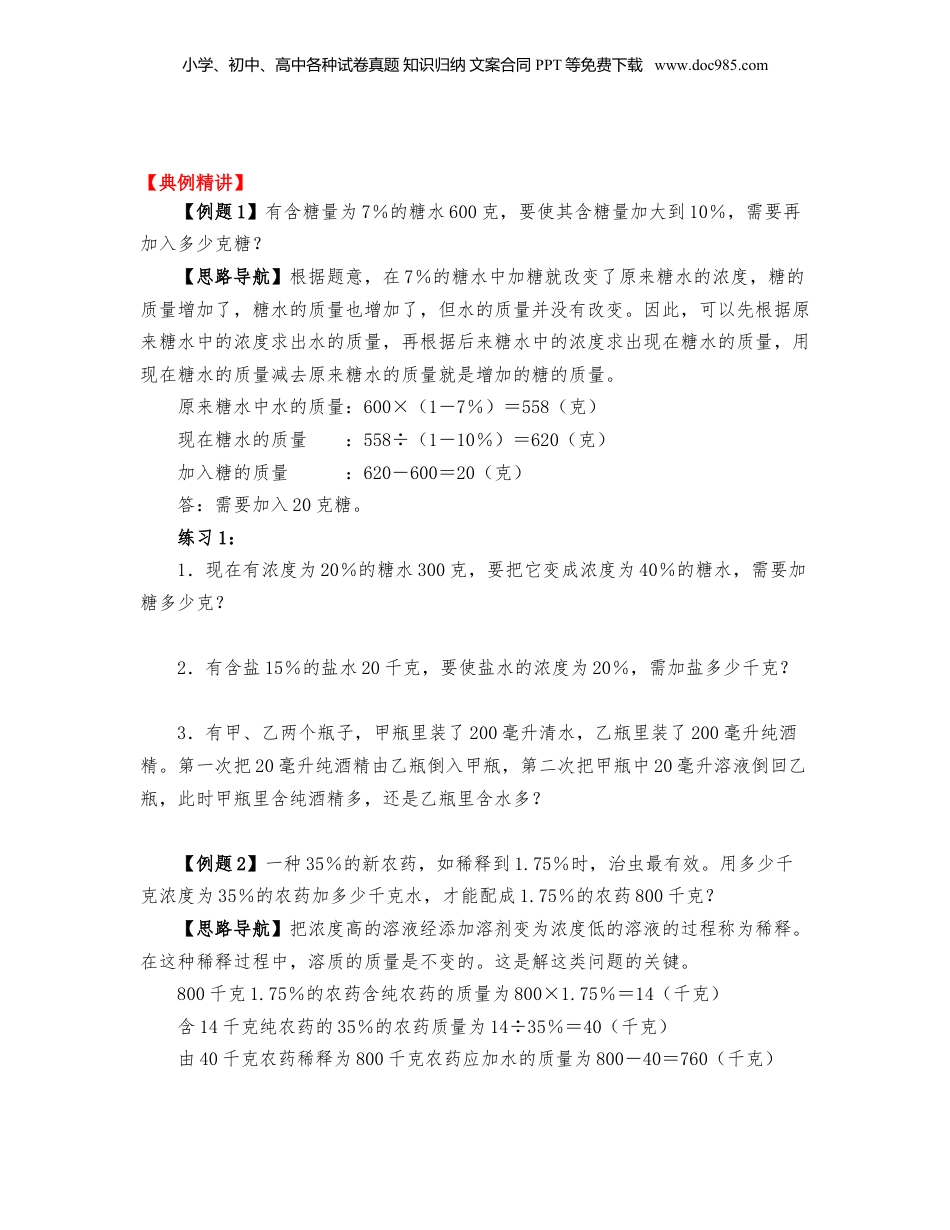 小学、初中、高中各种试卷真题 知识归纳 文案合同 PPT 等免费下载 www.doc985.com

【典例精讲】

【例题 1】有含糖量为 7%的糖水 600 克，要使其含糖量加大到 10%，需要再加入多少克糖？

【思路导航】根据题意，在 7%的糖水中加糖就改变了原来糖水的浓度，糖的质量增加了，糖水的质量也增加了，但水的质量并没有改变。因此，可以先根据原来糖水中的浓度求出水的质量，再根据后来糖水中的浓度求出现在糖水的质量，用现在糖水的质量减去原来糖水的质量就是增加的糖的质量。

原来糖水中水的质量：600×（1－7%）＝558（克）

现在糖水的质量　　：558÷（1－10%）＝620（克）

加入糖的质量　　　：620－600＝20（克）

答：需要加入 20 克糖。

练习 1：

1．现在有浓度为 20%的糖水 300 克，要把它变成浓度为 40%的糖水，需要加糖多少克？

2．有含盐 15%的盐水 20 千克，要使盐水的浓度为 20%，需加盐多少千克？

3．有甲、乙两个瓶子，甲瓶里装了 200 毫升清水，乙瓶里装了 200 毫升纯酒精。第一次把 20 毫升纯酒精由乙瓶倒入甲瓶，第二次把甲瓶中 20 毫升溶液倒回乙瓶，此时甲瓶里含纯酒精多，还是乙瓶里含水多？

【例题 2】一种 35%的新农药，如稀释到 1.75%时，治虫最有效。用多少千克浓度为 35%的农药加多少千克水，才能配成 1.75%的农药 800 千克？

【思路导航】把浓度高的溶液经添加溶剂变为浓度低的溶液的过程称为稀释。在这种稀释过程中，溶质的质量是不变的。这是解这类问题的关键。

800 千克 1.75%的农药含纯农药的质量为 800×1.75%＝14（千克）

含 14 千克纯农药的 35%的农药质量为 14÷35%＝40（千克）

由 40 千克农药稀释为 800 千克农药应加水的质量为 800－40＝760（千克）